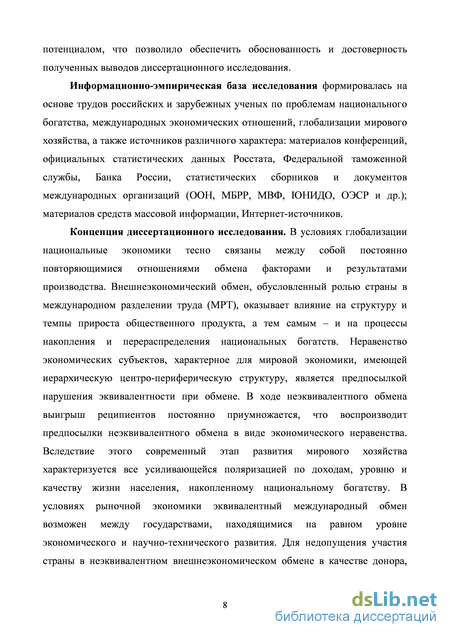 потенциалом, что позволило обеспечить обоснованность и достоверность полученных выводов диссертационного исследования.

Информационно-эмпирическая база исследования формировалась на основе трудов российских и зарубежных ученых по проблемам национального богатства, международных экономических отношений, глобализации мирового хозяйства, а также источников различного характера: материалов конференций, официальных статистических данных Росстата, Федеральной таможенной службы, Банка России, статистических сборников и документов международных организаций (ООН, МБРР, МВФ, ЮНИДО, ОЭСР и др.); материалов средств массовой информации, Интернет-источников.

Концепция диссертационного исследования. В условиях глобализации национальные экономики тесно связаны между собой постоянно повторяющимися отношениями обмена факторами и результатами производства. Внешнеэкономический обмен, обусловленный ролью страны в международном разделении труда (МРТ), оказывает влияние на структуру и темпы прироста общественного продукта, а тем самым – и на процессы накопления и перераспределения национальных богатств. Неравенство экономических субъектов, характерное для мировой экономики, имеющей иерархическую центро-периферическую структуру, является предпосылкой нарушения эквивалентности при обмене. В ходе неэквивалентного обмена выигрыш реципиентов постоянно приумножается, что воспроизводит предпосылки неэквивалентного обмена в виде экономического неравенства. Вследствие этого современный этап развития мирового хозяйства характеризуется все усиливающейся поляризацией по доходам, уровню и качеству жизни населения, накопленному национальному богатству. В условиях рыночной экономики эквивалентный международный обмен возможен между государствами, находящимися на равном уровне экономического и научно-технического развития. Для недопущения участия страны в неэквивалентном внешнеэкономическом обмене в качестве донора,

8

dsLib.net
библиотека диссертаций